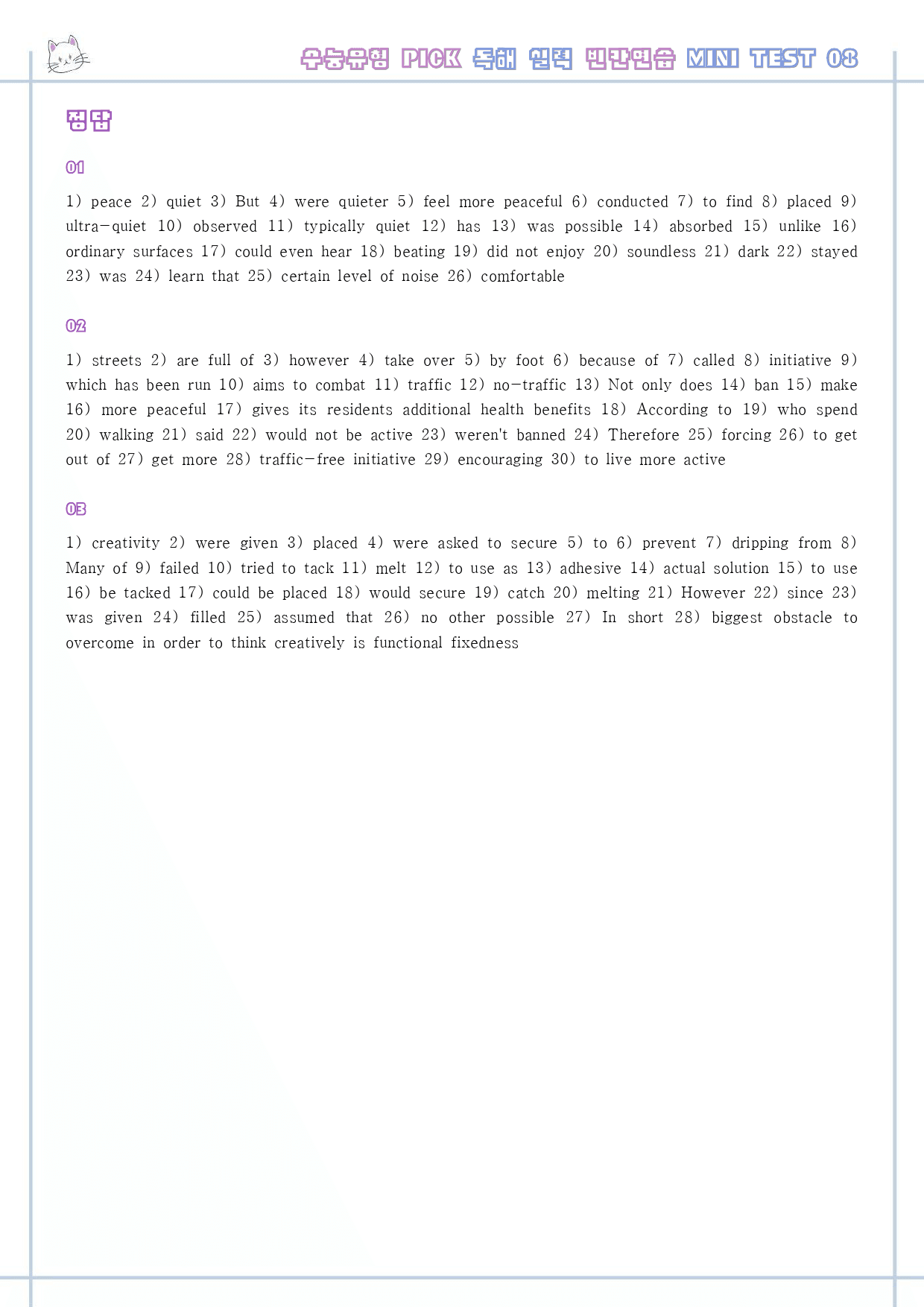 수능유형 PICK 독해 실력 빈칸연습 MINI TEST 08

정답

01

1) peace 2) quiet 3) But 4) were quieter 5) feel more peaceful 6) conducted 7) to find 8) placed 9) ultra-quiet 10) observed 11) typically quiet 12) has 13) was possible 14) absorbed 15) unlike 16) ordinary surfaces 17) could even hear 18) beating 19) did not enjoy 20) soundless 21) dark 22) stayed 23) was 24) learn that 25) certain level of noise 26) comfortable

02

1) streets 2) are full of 3) however 4) take over 5) by foot 6) because of 7) called 8) initiative 9) which has been run 10) aims to combat 11) traffic 12) no-traffic 13) Not only does 14) ban 15) make 16) more peaceful 17) gives its residents additional health benefits 18) According to 19) who spend 20) walking 21) said 22) would not be active 23) weren't banned 24) Therefore 25) forcing 26) to get out of 27) get more 28) traffic-free initiative 29) encouraging 30) to live more active

03

1) creativity 2) were given 3) placed 4) were asked to secure 5) to 6) prevent 7) dripping from 8) Many of 9) failed 10) tried to tack 11) melt 12) to use as 13) adhesive 14) actual solution 15) to use 16) be tacked 17) could be placed 18) would secure 19) catch 20) melting 21) However 22) since 23) was given 24) filled 25) assumed that 26) no other possible 27) In short 28) biggest obstacle to overcome in order to think creatively is functional fixedness